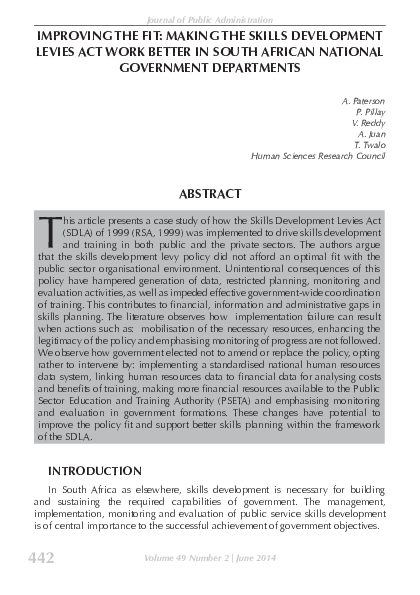 Journal of Public Administration

IMPROVING THE FIT: MAKING THE SKILLS DEVELOPMENT LEVIES ACT WORK BETTER IN SOUTH AFRICAN NATIONAL GOVERNMENT DEPARTMENTS

A. Paterson
P. Pillay
V. Reddy
A. Juan
T. Twalo
Human Sciences Research Council

ABSTRACT

This article presents a case study of how the Skills Development Levies Act (SDLA) of 1999 (RSA, 1999) was implemented to drive skills development and training in both public and the private sectors. The authors argue that the skills development levy policy did not afford an optimal fit with the public sector organisational environment. Unintentional consequences of this policy have hampered generation of data, restricted planning, monitoring and evaluation activities, as well as impeded effective government-wide coordination of training. This contributes to financial, information and administrative gaps in skills planning. The literature observes how implementation failure can result when actions such as: mobilisation of the necessary resources, enhancing the legitimacy of the policy and emphasising monitoring of progress are not followed. We observe how government elected not to amend or replace the policy, opting rather to intervene by: implementing a standardised national human resources data system, linking human resources data to financial data for analysing costs and benefits of training, making more financial resources available to the Public Sector Education and Training Authority (PSETA) and emphasising monitoring and evaluation in government formations. These changes have potential to improve the policy fit and support better skills planning within the framework of the SDLA.

INTRODUCTION

In South Africa as elsewhere, skills development is necessary for building and sustaining the required capabilities of government. The management, implementation, monitoring and evaluation of public service skills development is of central importance to the successful achievement of government objectives.

442

Volume 49 Number 2 | June 2014